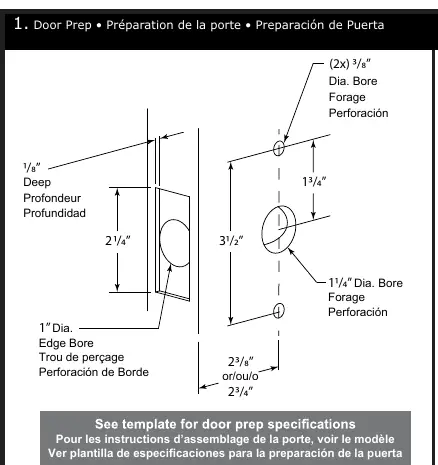 1. Door Prep • Préparation de la porte • Preparación de Puerta

(2x) $\frac{3}{8}$"
Dia. Bore
Forage
Perforación

$\frac{1}{8}$"
Deep
Profondeur
Profundidad

$1\frac{3}{4}$"

$2\frac{1}{4}$"

$3\frac{1}{2}$"

$1\frac{1}{4}$" Dia. Bore
Forage
Perforación

1" Dia.
Edge Bore
Trou de perçage
Perforación de Borde

$2\frac{3}{8}$"
or/ou/o
$2\frac{3}{4}$"

See template for door prep specifications
Pour les instructions d'assemblage de la porte, voir le modèle
Ver plantilla de especificaciones para la preparación de la puerta